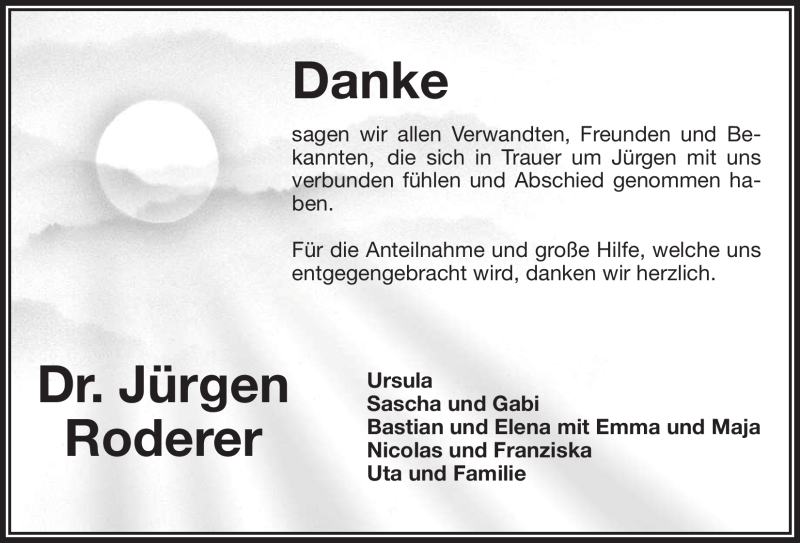 Danke

sagen wir allen Verwandten, Freunden und Bekannten, die sich in Trauer um Jürgen mit uns verbunden fühlen und Abschied genommen haben.

Für die Anteilnahme und große Hilfe, welche uns entgegengebracht wird, danken wir herzlich.

Dr. Jürgen Roderer

Ursula
Sascha und Gabi
Bastian und Elena mit Emma und Maja
Nicolas und Franziska
Uta und Familie